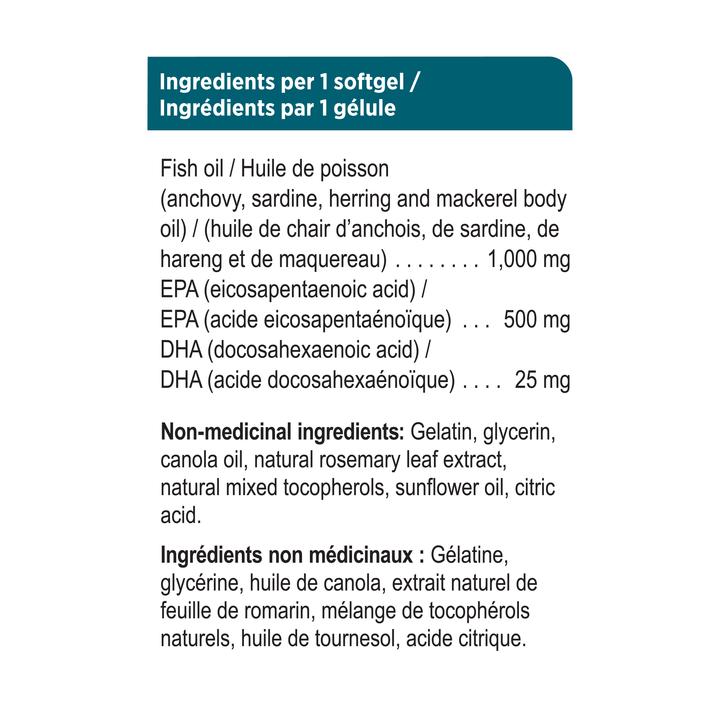 Ingredients per 1 softgel /
Ingrédients par 1 gélule

Fish oil / Huile de poisson
(anchovy, sardine, herring and mackerel body oil) / (huile de chair d'anchois, de sardine, de hareng et de maquereau) 1,000 mg
EPA (eicosapentaenoic acid) /
EPA (acide eicosapentaénoïque) 500 mg
DHA (docosahexaenoic acid) /
DHA (acide docosahexaénoïque) 25 mg

Non-medicinal ingredients: Gelatin, glycerin, canola oil, natural rosemary leaf extract, natural mixed tocopherols, sunflower oil, citric acid.

Ingrédients non médicinaux : Gélatine, glycérine, huile de canola, extrait naturel de feuille de romarin, mélange de tocophérols naturels, huile de tournesol, acide citrique.